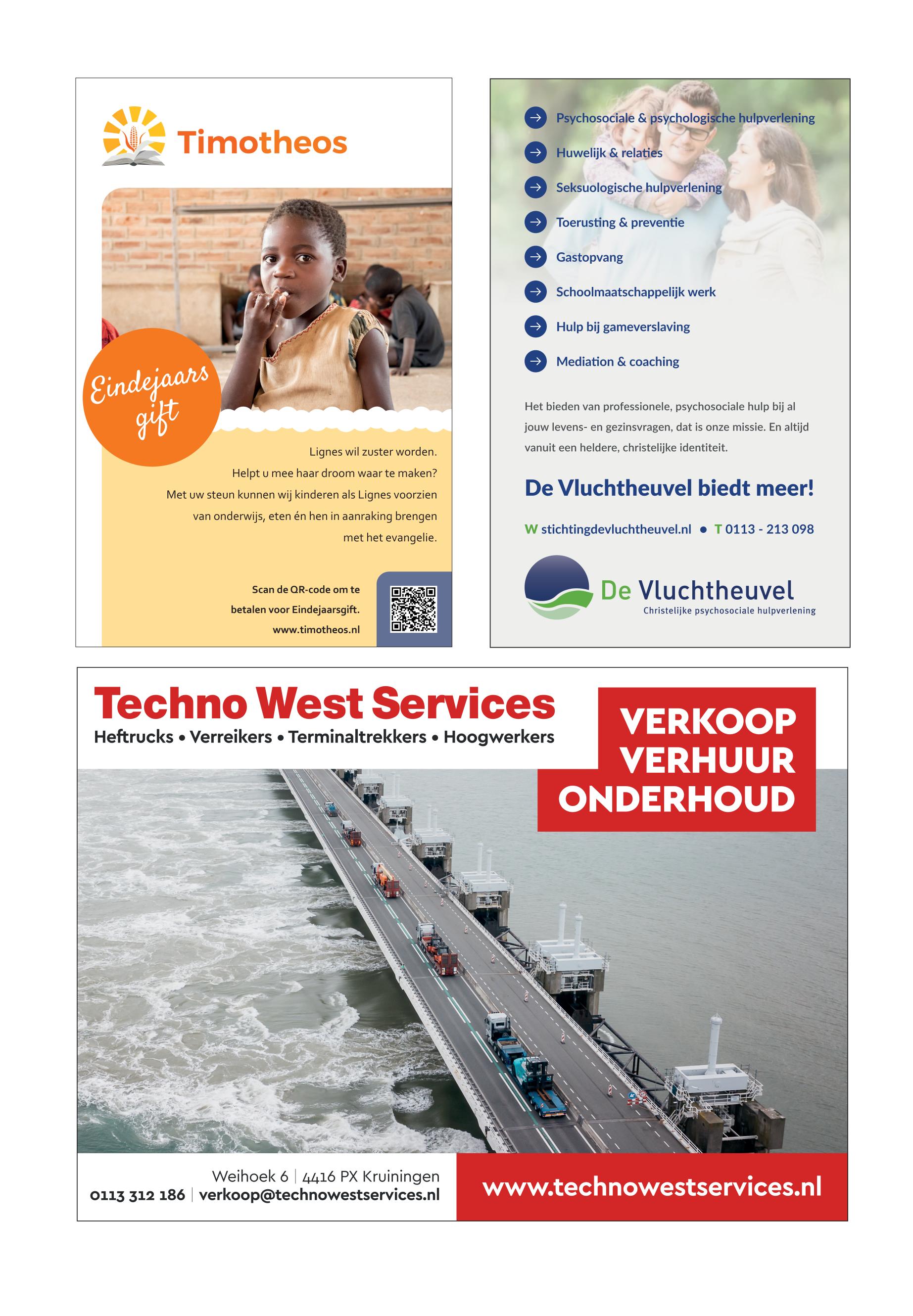 Timotheos

Eindejaars gift

Lignes wil zuster worden. Helpt u mee haar droom waar te maken? Met uw steun kunnen wij kinderen als Lignes voorzien van onderwijs, eten én hen in aanraking brengen met het evangelie.

Scan de QR-code om te betalen voor Eindejaarsgift. www.timotheos.nl

Psychosociale & psychologische hulpverlening
Huwelijk & relaties
Seksuologische hulpverlening
Toerusting & preventie
Gastopvang
Schoolmaatschappelijk werk
Hulp bij gameverslaving
Mediation & coaching

Het bieden van professionele, psychosociale hulp bij al jouw levens- en gezinsvragen, dat is onze missie. En altijd vanuit een heldere, christelijke identiteit.

De Vluchtheuvel biedt meer!

W stichtingdevluchtheuvel.nl • T 0113 - 213 098

De Vluchtheuvel
Christelijke psychosociale hulpverlening

Techno West Services
Heftrucks • Verreikers • Terminaltrekkers • Hoogwerkers

VERKOOP
VERHUUR
ONDERHOUD

Weihoek 6 | 4416 PX Kruiningen
0113 312 186 | verkoop@technowestservices.nl

www.technowestservices.nl